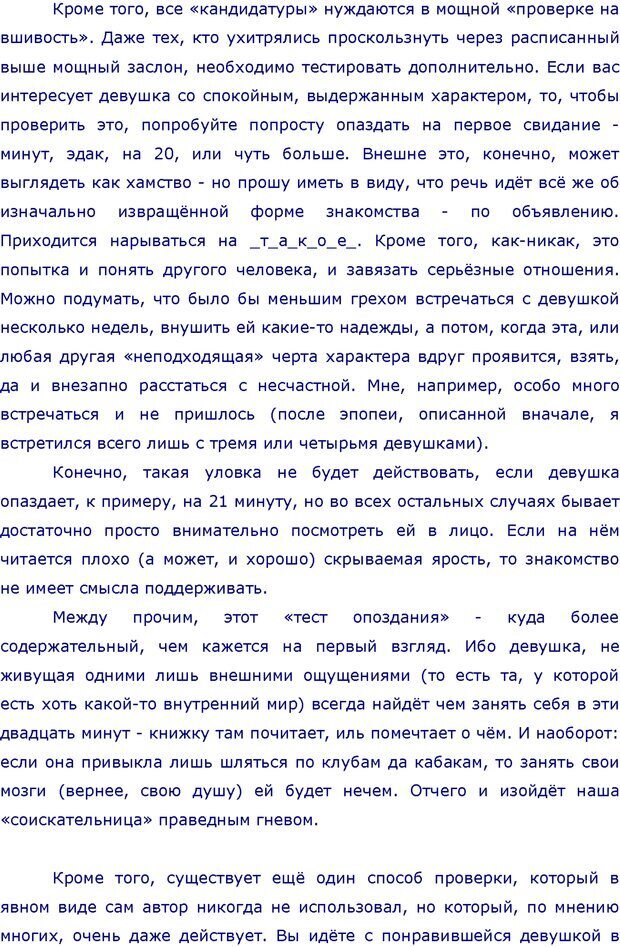 Кроме того, все «кандидатуры» нуждаются в мощной «проверке на вшивость». Даже тех, кто ухитрялись проскользнуть через расписанный выше мощный заслон, необходимо тестировать дополнительно. Если вас интересует девушка со спокойным, выдержанным характером, то, чтобы проверить это, попробуйте попросту опаздать на первое свидание - минут, эдак, на 20, или чуть больше. Внешне это, конечно, может выглядеть как хамство - но прошу иметь в виду, что речь идёт всё же об изначально извращённой форме знакомства - по объявлению. Приходится нарываться на _т_а_к_о_е_. Кроме того, как-никак, это попытка и понять другого человека, и завязать серьёзные отношения. Можно подумать, что было бы меньшим грехом встречаться с девушкой несколько недель, внушить ей какие-то надежды, а потом, когда эта, или любая другая «неподходящая» черта характера вдруг проявится, взять, да и внезапно расстаться с несчастной. Мне, например, особо много встречаться и не пришлось (после эпопеи, описанной вначале, я встретился всего лишь с тремя или четырьмя девушками).

Конечно, такая уловка не будет действовать, если девушка опаздает, к примеру, на 21 минуту, но во всех остальных случаях бывает достаточно просто внимательно посмотреть ей в лицо. Если на нём читается плохо (а может, и хорошо) скрываемая ярость, то знакомство не имеет смысла поддерживать.

Между прочим, этот «тест опоздания» - куда более содержательный, чем кажется на первый взгляд. Ибо девушка, не живущая одними лишь внешними ощущениями (то есть та, у которой есть хоть какой-то внутренний мир) всегда найдёт чем занять себя в эти двадцать минут - книжку там почитает, иль помечтает о чём. И наоборот: если она привыкла лишь шляться по клубам да кабакам, то занять свои мозги (вернее, свою душу) ей будет нечем. Отчего и изойдёт наша «соискательница» праведным гневом.

Кроме того, существует ещё один способ проверки, который в явном виде сам автор никогда не использовал, но который, по мнению многих, очень даже действует. Вы идёте с понравившейся девушкой в